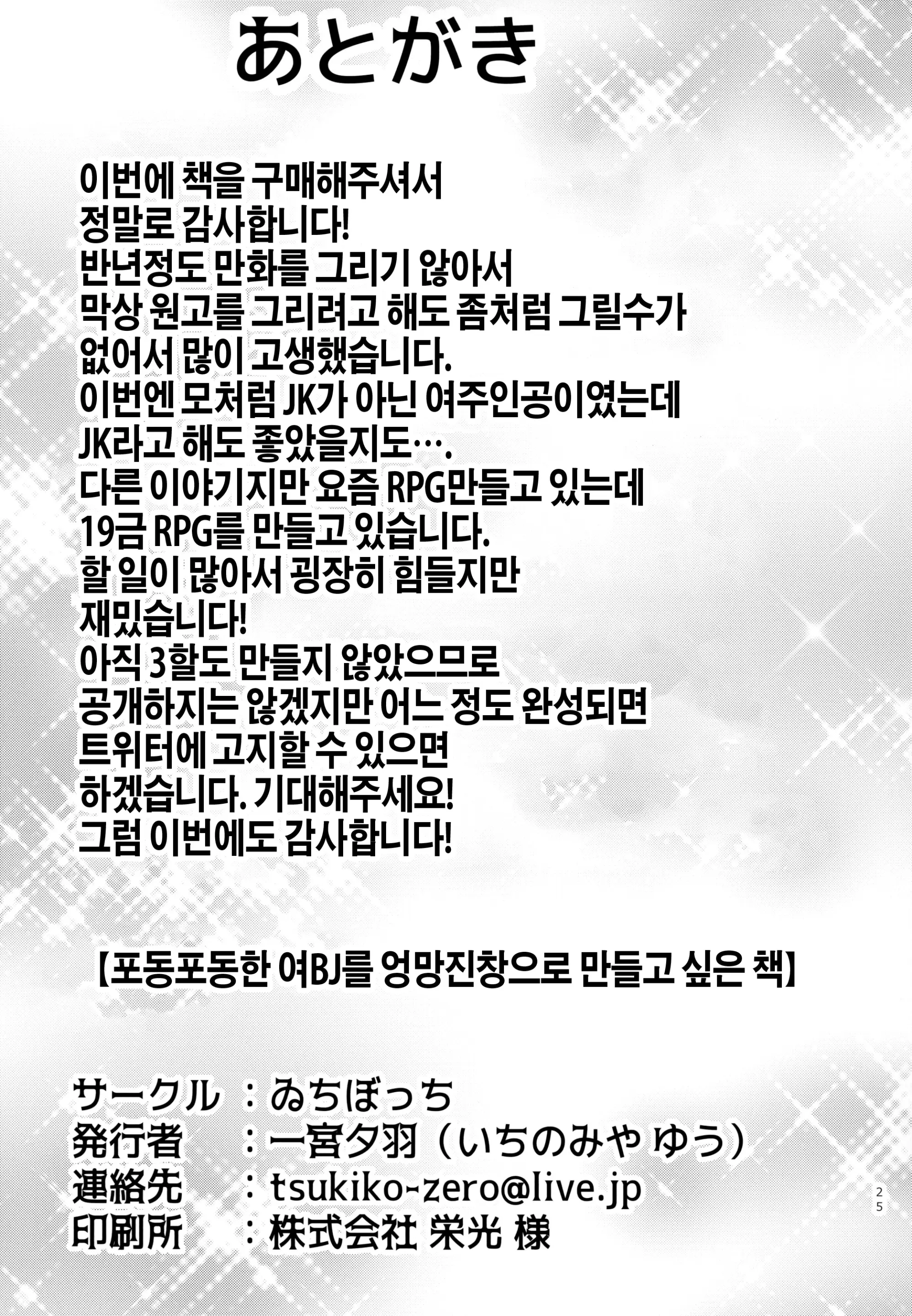 あとがき

이번에 책을 구매해주셔서
정말로 감사합니다!
반년정도 만화를 그리기 않아서
막상 원고를 그리려고 해도 좀처럼 그릴수가
없어서 많이 고생했습니다.
이번엔 모처럼 JK가 아닌 여주인공이였는데
JK라고 해도 좋았을지도….
다른 이야기지만 요즘 RPG만들고 있는데
19금 RPG를 만들고 있습니다.
할 일이 많아서 굉장히 힘들지만
재밌습니다!
아직 3할도 만들지 않았으므로
공개하지는 않겠지만 어느 정도 완성되면
트위터에 고지할 수 있으면
하겠습니다. 기대해주세요!
그럼 이번에도 감사합니다!

【포동포동한 여BJ를 엉망진창으로 만들고 싶은 책】

サークル ：ゐちぼっち
発行者 ：一宮夕羽（いちのみや ゆう）
連絡先 ：tsukiko-zero@live.jp
印刷所 ：株式会社 栄光 様

25